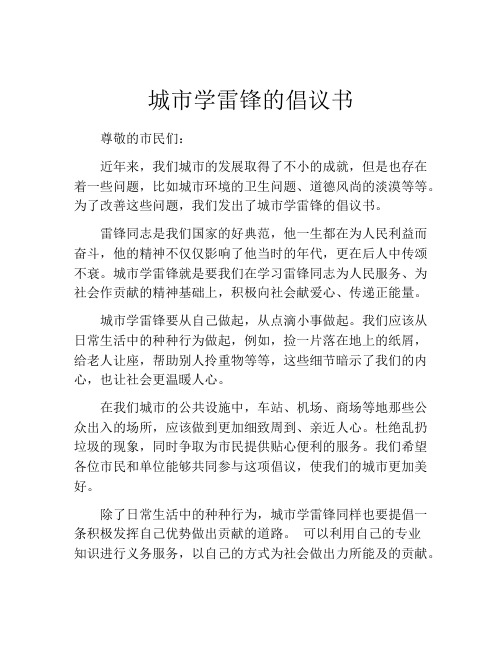 城市学雷锋的倡议书

尊敬的市民们：

近年来，我们城市的发展取得了不小的成就，但是也存在着一些问题，比如城市环境的卫生问题、道德风尚的淡漠等等。为了改善这些问题，我们发出了城市学雷锋的倡议书。

雷锋同志是我们国家的好典范，他一生都在为人民利益而奋斗，他的精神不仅仅影响了他当时的年代，更在后人中传颂不衰。城市学雷锋就是要我们在学习雷锋同志为人民服务、为社会作贡献的精神基础上，积极向社会献爱心、传递正能量。

城市学雷锋要从自己做起，从点滴小事做起。我们应该从日常生活中的种种行为做起，例如，捡一片落在地上的纸屑，给老人让座，帮助别人拎重物等等，这些细节暗示了我们的内心，也让社会更温暖人心。

在我们城市的公共设施中，车站、机场、商场等地那些公众出入的场所，应该做到更加细致周到、亲近人心。杜绝乱扔垃圾的现象，同时争取为市民提供贴心便利的服务。我们希望各位市民和单位能够共同参与这项倡议，使我们的城市更加美好。

除了日常生活中的种种行为，城市学雷锋同样也要提倡一条积极发挥自己优势做出贡献的道路。 可以利用自己的专业知识进行义务服务，以自己的方式为社会做出力所能及的贡献。